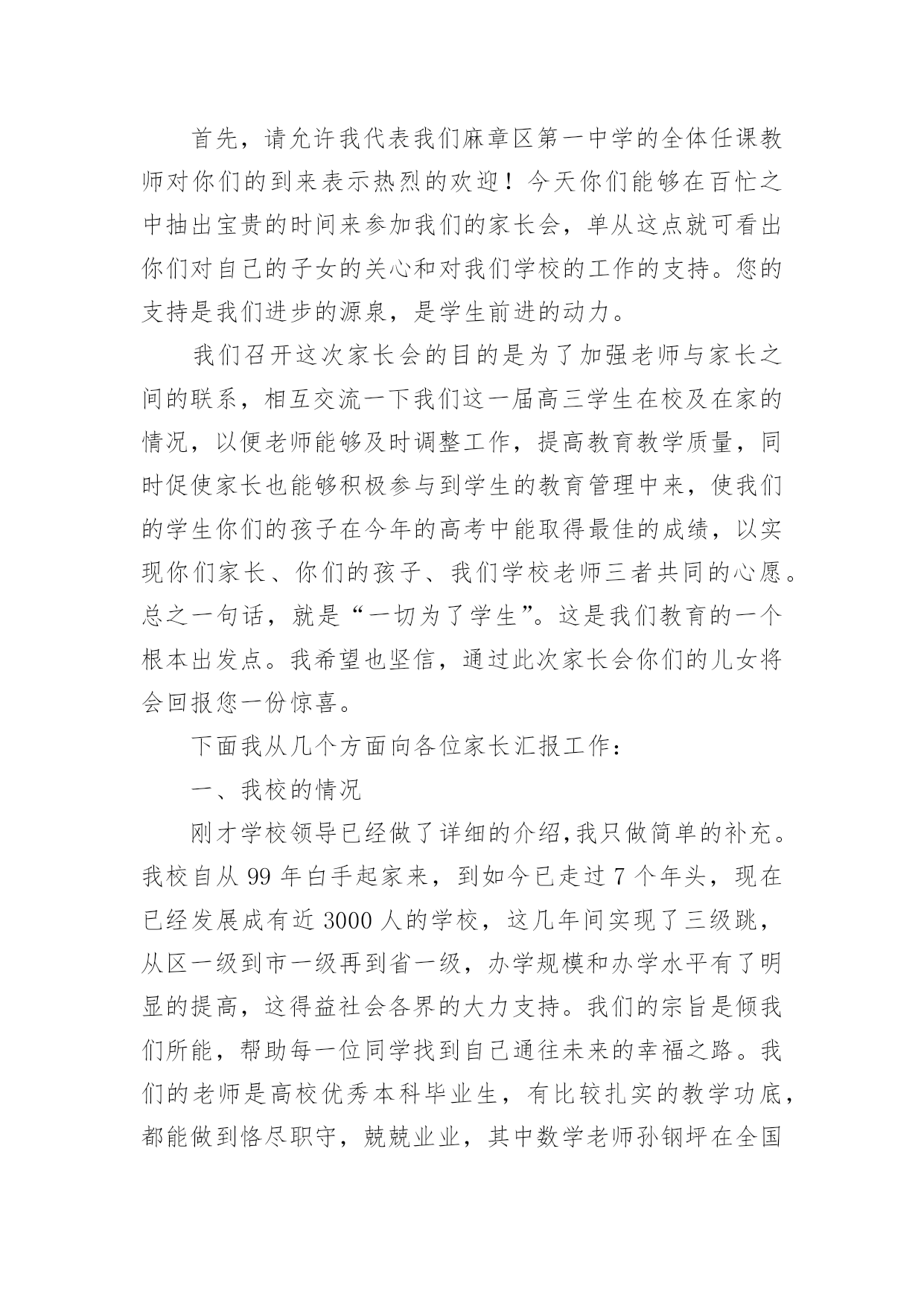 首先，请允许我代表我们麻章区第一中学的全体任课教师对你们的到来表示热烈的欢迎！今天你们能够在百忙之中抽出宝贵的时间来参加我们的家长会，单从这点就可看出你们对自己的子女的关心和对我们学校的工作的支持。您的支持是我们进步的源泉，是学生前进的动力。

我们召开这次家长会的目的是为了加强老师与家长之间的联系，相互交流一下我们这一届高三学生在校及在家的情况，以便老师能够及时调整工作，提高教育教学质量，同时促使家长也能够积极参与到学生的教育管理中来，使我们的学生你们的孩子在今年的高考中能取得最佳的成绩，以实现你们家长、你们的孩子、我们学校老师三者共同的心愿。总之一句话，就是“一切为了学生”。这是我们教育的一个根本出发点。我希望也坚信，通过此次家长会你们的儿女将会回报您一份惊喜。

下面我从几个方面向各位家长汇报工作：

一、我校的情况

刚才学校领导已经做了详细的介绍,我只做简单的补充。我校自从 99 年白手起家来，到如今已走过 7 个年头，现在已经发展成有近 3000 人的学校，这几年间实现了三级跳，从区一级到市一级再到省一级，办学规模和办学水平有了明显的提高，这得益社会各界的大力支持。我们的宗旨是倾我们所能，帮助每一位同学找到自己通往未来的幸福之路。我们的老师是高校优秀本科毕业生，有比较扎实的教学功底，都能做到恪尽职守，兢兢业业，其中数学老师孙钢坪在全国